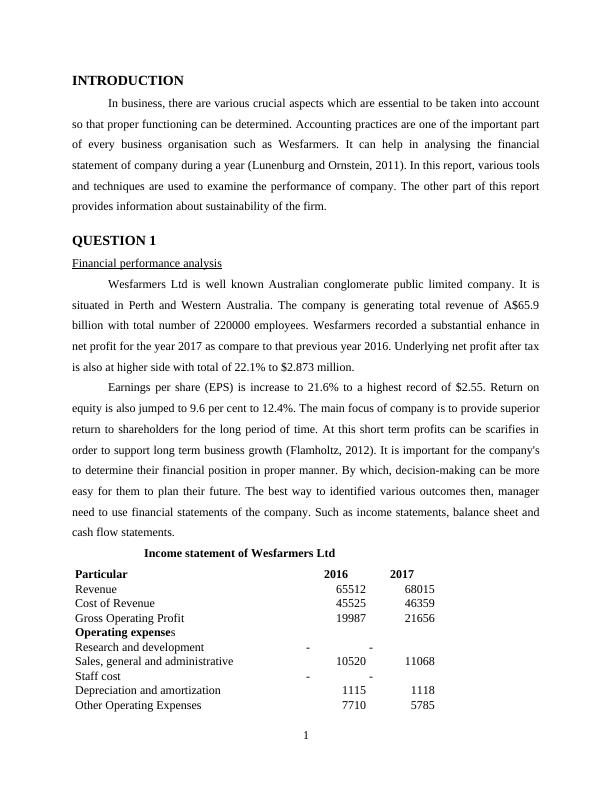 INTRODUCTION

In business, there are various crucial aspects which are essential to be taken into account so that proper functioning can be determined. Accounting practices are one of the important part of every business organisation such as Wesfarmers. It can help in analysing the financial statement of company during a year (Lunenburg and Ornstein, 2011). In this report, various tools and techniques are used to examine the performance of company. The other part of this report provides information about sustainability of the firm.

QUESTION 1

Financial performance analysis

Wesfarmers Ltd is well known Australian conglomerate public limited company. It is situated in Perth and Western Australia. The company is generating total revenue of A$65.9 billion with total number of 220000 employees. Wesfarmers recorded a substantial enhance in net profit for the year 2017 as compare to that previous year 2016. Underlying net profit after tax is also at higher side with total of 22.1% to $2.873 million.

Earnings per share (EPS) is increase to 21.6% to a highest record of $2.55. Return on equity is also jumped to 9.6 per cent to 12.4%. The main focus of company is to provide superior return to shareholders for the long period of time. At this short term profits can be scarifies in order to support long term business growth (Flamholtz, 2012). It is important for the company's to determine their financial position in proper manner. By which, decision-making can be more easy for them to plan their future. The best way to identified various outcomes then, manager need to use financial statements of the company. Such as income statements, balance sheet and cash flow statements.

Income statement of Wesfarmers Ltd

| Particular | 2016 | 2017 |
|---|---|---|
| Revenue | 65512 | 68015 |
| Cost of Revenue | 45525 | 46359 |
| Gross Operating Profit | 19987 | 21656 |
| Operating expenses | | |
| Research and development | - | - |
| Sales, general and administrative | 10520 | 11068 |
| Staff cost | - | - |
| Depreciation and amortization | 1115 | 1118 |
| Other Operating Expenses | 7710 | 5785 |

1